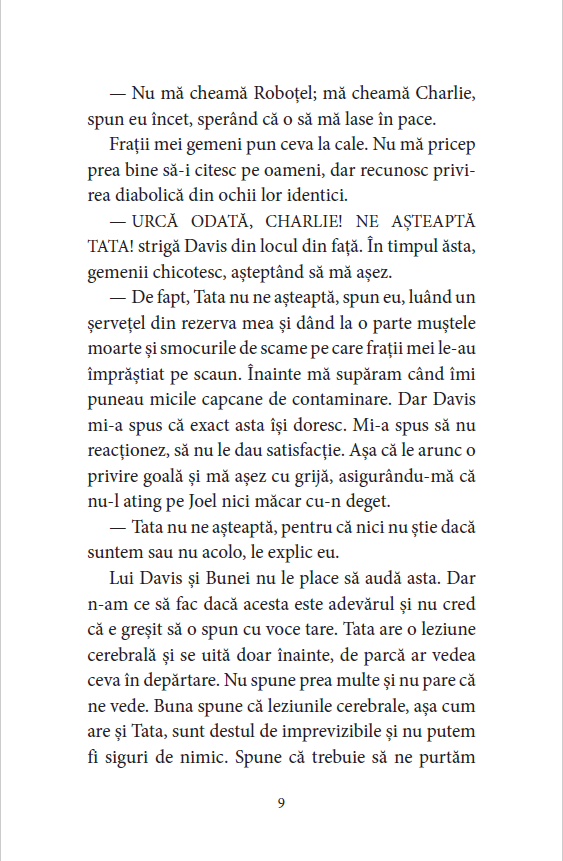 — Nu mă cheamă Roboțel; mă cheamă Charlie, spun eu încet, sperând că o să mă lase în pace.

Frații mei gemeni pun ceva la cale. Nu mă pricep prea bine să-i citesc pe oameni, dar recunosc privirea diabolică din ochii lor identici.

— URCĂ ODATĂ, CHARLIE! NE AȘTEAPTĂ TATA! strigă Davis din locul din față. În timpul ăsta, gemenii chicotesc, așteptând să mă așez.

— De fapt, Tata nu ne așteaptă, spun eu, luând un șervețel din rezerva mea și dând la o parte muștele moarte și smocurile de scame pe care frații mei le-au împrăștiat pe scaun. Înainte mă supăram când îmi puneau micile capcane de contaminare. Dar Davis mi-a spus că exact asta își doresc. Mi-a spus să nu reacționez, să nu le dau satisfacție. Așa că le arunc o privire goală și mă așez cu grijă, asigurându-mă că nu-l ating pe Joel nici măcar cu-n deget.

— Tata nu ne așteaptă, pentru că nici nu știe dacă suntem sau nu acolo, le explic eu.

Lui Davis și Bunei nu le place să audă asta. Dar n-am ce să fac dacă acesta este adevărul și nu cred că e greșit să o spun cu voce tare. Tata are o leziune cerebrală și se uită doar înainte, de parcă ar vedea ceva în depărtare. Nu spune prea multe și nu pare că ne vede. Buna spune că leziunile cerebrale, așa cum are și Tata, sunt destul de imprevizibile și nu putem fi siguri de nimic. Spune că trebuie să ne purtăm

9